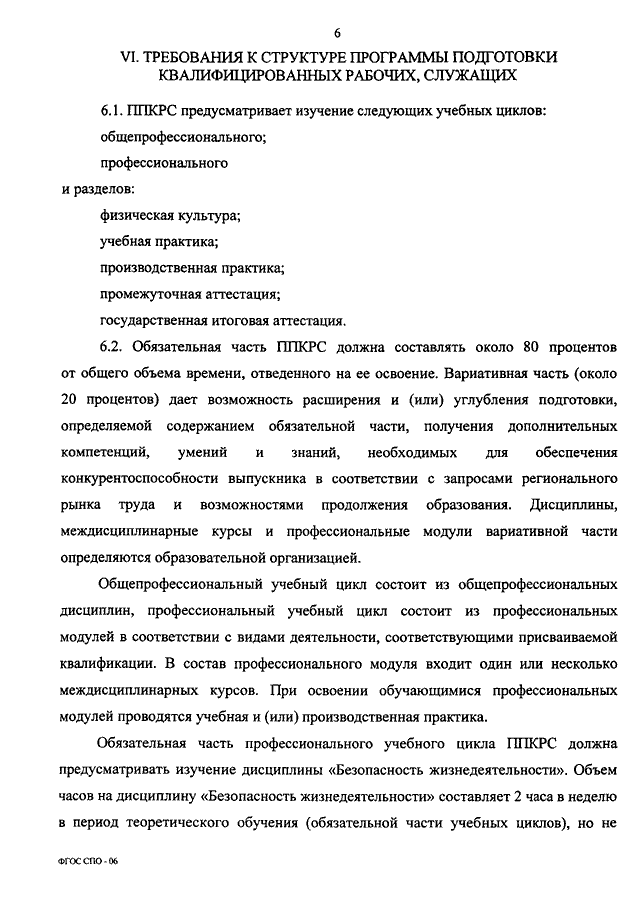 6

VI. ТРЕБОВАНИЯ К СТРУКТУРЕ ПРОГРАММЫ ПОДГОТОВКИ КВАЛИФИЦИРОВАННЫХ РАБОЧИХ, СЛУЖАЩИХ

6.1. ППКРС предусматривает изучение следующих учебных циклов:

общепрофессионального;

профессионального

и разделов:

физическая культура;

учебная практика;

производственная практика;

промежуточная аттестация;

государственная итоговая аттестация.

6.2. Обязательная часть ППКРС должна составлять около 80 процентов от общего объема времени, отведенного на ее освоение. Вариативная часть (около 20 процентов) дает возможность расширения и (или) углубления подготовки, определяемой содержанием обязательной части, получения дополнительных компетенций, умений и знаний, необходимых для обеспечения конкурентоспособности выпускника в соответствии с запросами регионального рынка труда и возможностями продолжения образования. Дисциплины, междисциплинарные курсы и профессиональные модули вариативной части определяются образовательной организацией.

Общепрофессиональный учебный цикл состоит из общепрофессиональных дисциплин, профессиональный учебный цикл состоит из профессиональных модулей в соответствии с видами деятельности, соответствующими присваиваемой квалификации. В состав профессионального модуля входит один или несколько междисциплинарных курсов. При освоении обучающимися профессиональных модулей проводятся учебная и (или) производственная практика.

Обязательная часть профессионального учебного цикла ППКРС должна предусматривать изучение дисциплины «Безопасность жизнедеятельности». Объем часов на дисциплину «Безопасность жизнедеятельности» составляет 2 часа в неделю в период теоретического обучения (обязательной части учебных циклов), но не

ФГОС СПО - 06